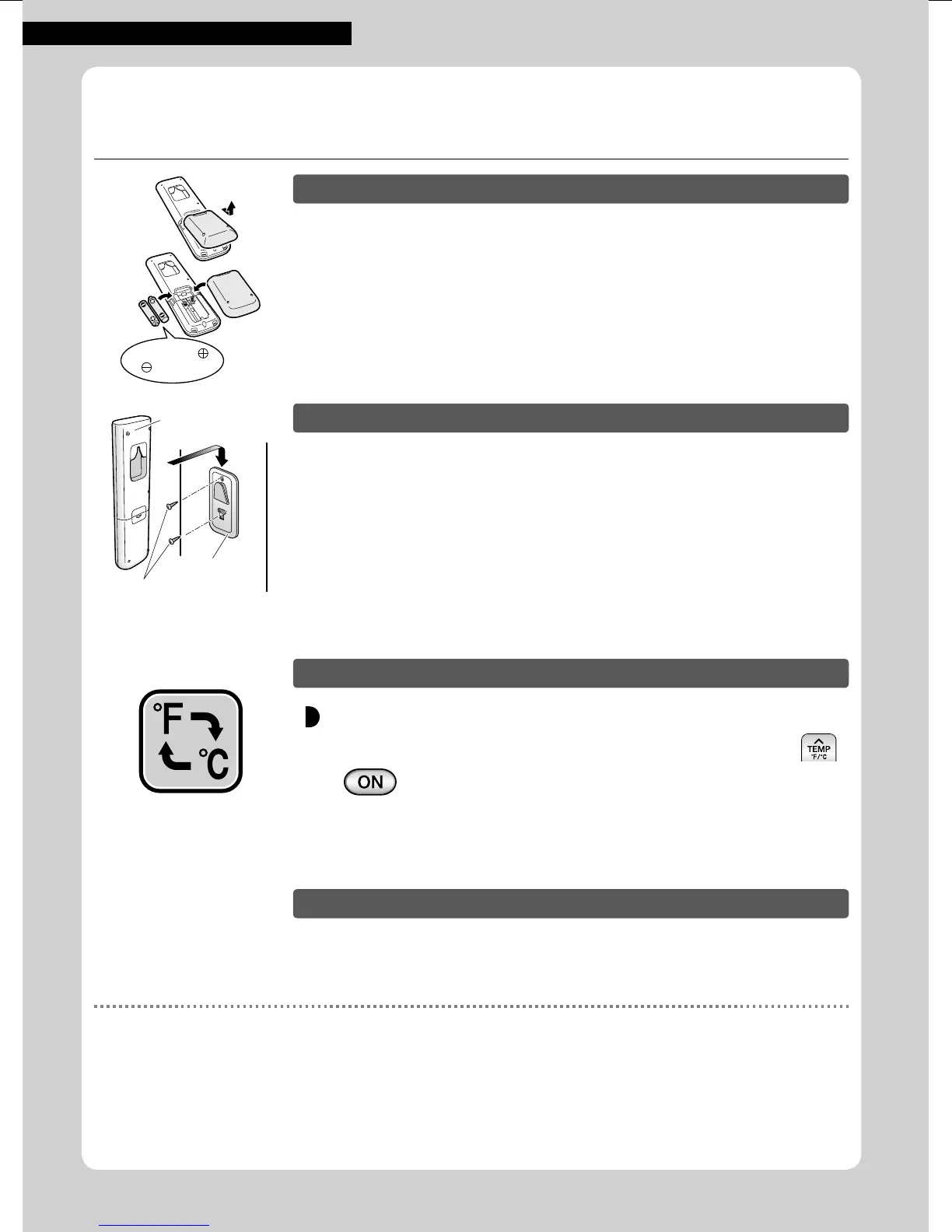 °F
°C
TEMP
°F/°C
ON